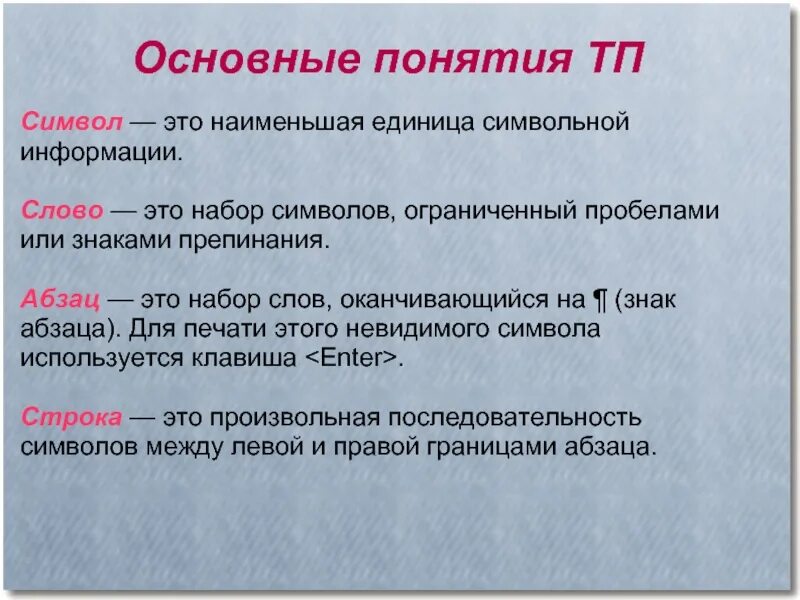 Основные понятия ТП

Символ — это наименьшая единица символьной информации.

Слово — это набор символов, ограниченный пробелами или знаками препинания.

Абзац — это набор слов, оканчивающийся на ¶ (знак абзаца). Для печати этого невидимого символа используется клавиша <Enter>.

Строка — это произвольная последовательность символов между левой и правой границами абзаца.